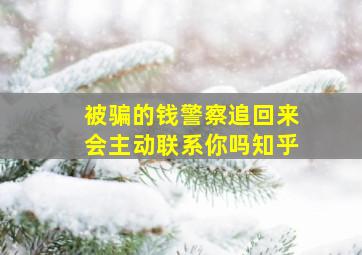 被骗的钱警察追回来
会主动联系你吗知乎